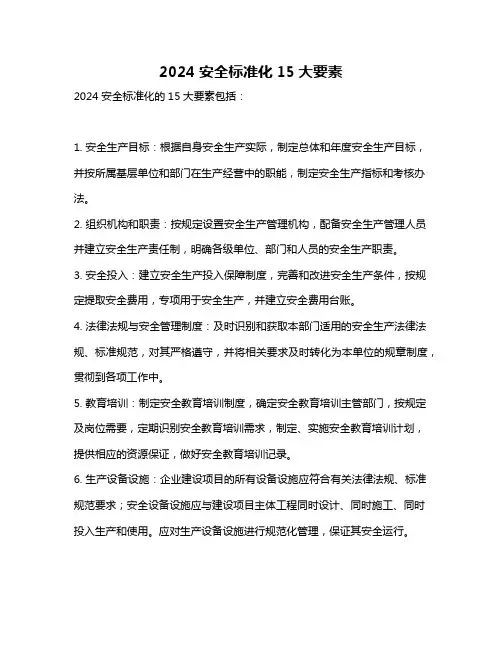 2024 安全标准化 15 大要素

2024 安全标准化的 15 大要素包括：

1. 安全生产目标：根据自身安全生产实际，制定总体和年度安全生产目标，并按所属基层单位和部门在生产经营中的职能，制定安全生产指标和考核办法。

2. 组织机构和职责：按规定设置安全生产管理机构，配备安全生产管理人员并建立安全生产责任制，明确各级单位、部门和人员的安全生产职责。

3. 安全投入：建立安全生产投入保障制度，完善和改进安全生产条件，按规定提取安全费用，专项用于安全生产，并建立安全费用台账。

4. 法律法规与安全管理制度：及时识别和获取本部门适用的安全生产法律法规、标准规范，对其严格遵守，并将相关要求及时转化为本单位的规章制度，贯彻到各项工作中。

5. 教育培训：制定安全教育培训制度，确定安全教育培训主管部门，按规定及岗位需要，定期识别安全教育培训需求，制定、实施安全教育培训计划，提供相应的资源保证，做好安全教育培训记录。

6. 生产设备设施：企业建设项目的所有设备设施应符合有关法律法规、标准规范要求；安全设备设施应与建设项目主体工程同时设计、同时施工、同时投入生产和使用。应对生产设备设施进行规范化管理，保证其安全运行。